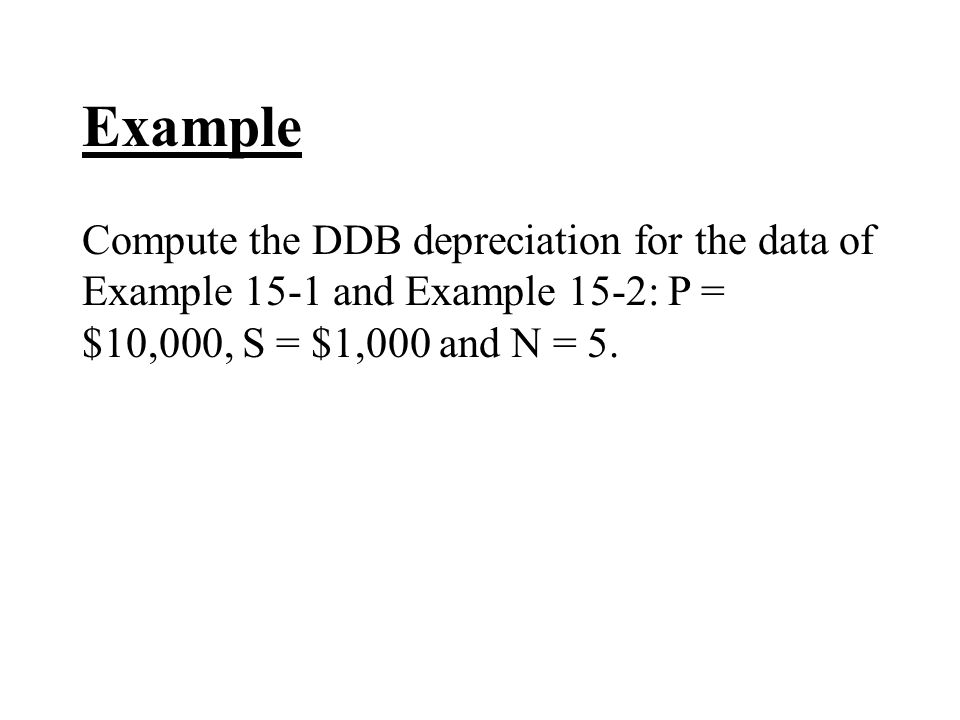 Example

Compute the DDB depreciation for the data of Example 15-1 and Example 15-2: P = \$10,000, S = \$1,000 and N = 5.